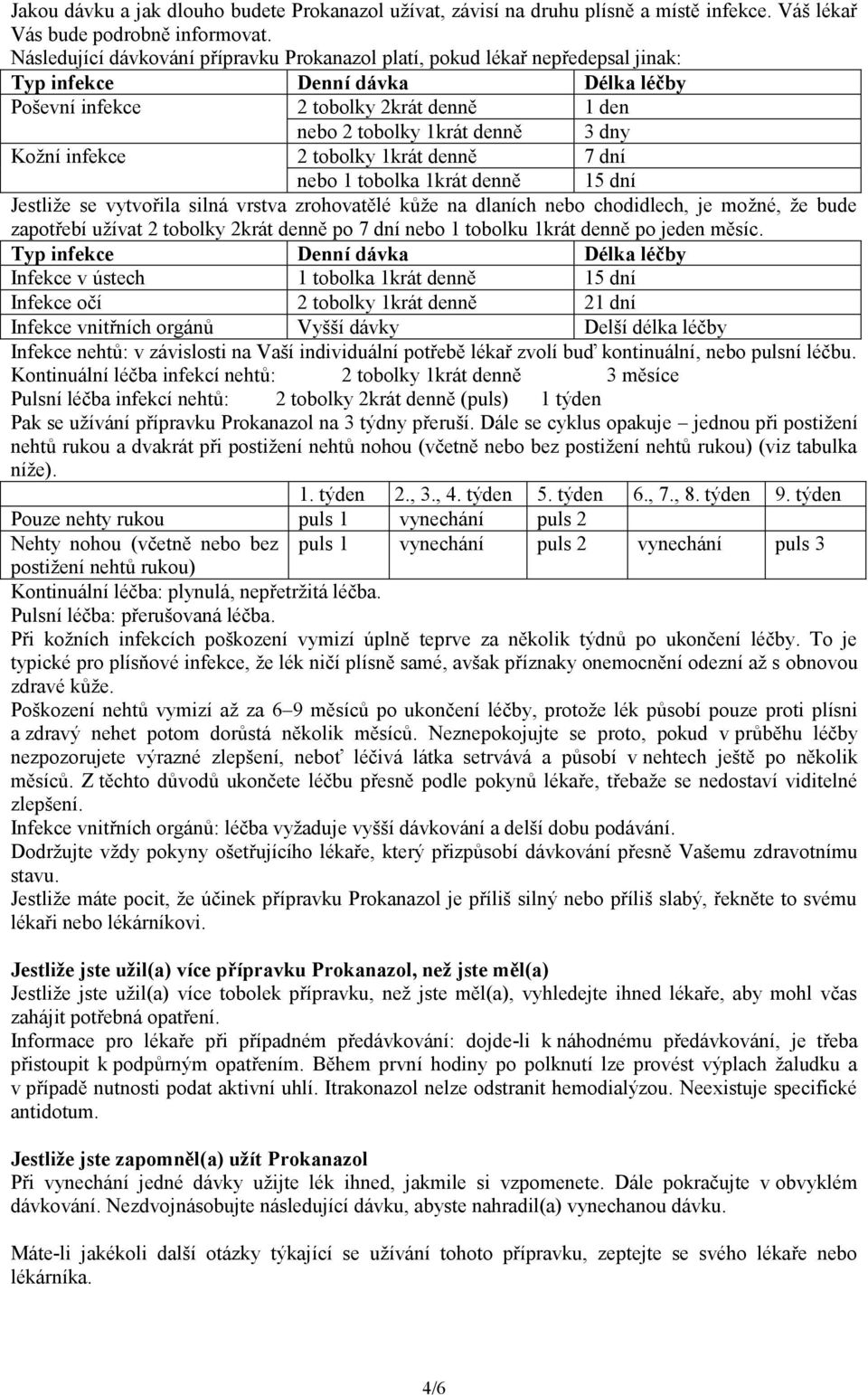 Jakou dávku a jak dlouho budete Prokanazol užívat, závisí na druhu plísně a místě infekce. Váš lékař Vás bude podrobně informovat.
Následující dávkování přípravku Prokanazol platí, pokud lékař nepředepsal jinak:

| Typ infekce | Denní dávka | Délka léčby |
|---|---|---|
| Poševní infekce | 2 tobolky 2krát denně | 1 den |
| | nebo 2 tobolky 1krát denně | 3 dny |
| Kožní infekce | 2 tobolky 1krát denně | 7 dní |
| | nebo 1 tobolka 1krát denně | 15 dní |

Jestliže se vytvořila silná vrstva zrohovatělé kůže na dlaních nebo chodidlech, je možné, že bude zapotřebí užívat 2 tobolky 2krát denně po 7 dní nebo 1 tobolku 1krát denně po jeden měsíc.

| Typ infekce | Denní dávka | Délka léčby |
|---|---|---|
| Infekce v ústech | 1 tobolka 1krát denně | 15 dní |
| Infekce očí | 2 tobolky 1krát denně | 21 dní |
| Infekce vnitřních orgánů | Vyšší dávky | Delší délka léčby |

Infekce nehtů: v závislosti na Vaší individuální potřebě lékař zvolí buď kontinuální, nebo pulsní léčbu.
Kontinuální léčba infekcí nehtů: 2 tobolky 1krát denně 3 měsíce
Pulsní léčba infekcí nehtů: 2 tobolky 2krát denně (puls) 1 týden
Pak se užívání přípravku Prokanazol na 3 týdny přeruší. Dále se cyklus opakuje – jednou při postižení nehtů rukou a dvakrát při postižení nehtů nohou (včetně nebo bez postižení nehtů rukou) (viz tabulka níže).

| | 1. týden | 2., 3., 4. týden | 5. týden | 6., 7., 8. týden | 9. týden |
|---|---|---|---|---|---|
| Pouze nehty rukou | puls 1 | vynechání | puls 2 | | |
| Nehty nohou (včetně nebo bez postižení nehtů rukou) | puls 1 | vynechání | puls 2 | vynechání | puls 3 |

Kontinuální léčba: plynulá, nepřetržitá léčba.
Pulsní léčba: přerušovaná léčba.
Při kožních infekcích poškození vymizí úplně teprve za několik týdnů po ukončení léčby. To je typické pro plísňové infekce, že lék ničí plísně samé, avšak příznaky onemocnění odezní až s obnovou zdravé kůže.
Poškození nehtů vymizí až za 6–9 měsíců po ukončení léčby, protože lék působí pouze proti plísni a zdravý nehet potom dorůstá několik měsíců. Neznepokojujte se proto, pokud v průběhu léčby nezpozorujete výrazné zlepšení, neboť léčivá látka setrvává a působí v nehtech ještě po několik měsíců. Z těchto důvodů ukončete léčbu přesně podle pokynů lékaře, třebaže se nedostaví viditelné zlepšení.
Infekce vnitřních orgánů: léčba vyžaduje vyšší dávkování a delší dobu podávání.
Dodržujte vždy pokyny ošetřujícího lékaře, který přizpůsobí dávkování přesně Vašemu zdravotnímu stavu.
Jestliže máte pocit, že účinek přípravku Prokanazol je příliš silný nebo příliš slabý, řekněte to svému lékaři nebo lékárníkovi.

Jestliže jste užil(a) více přípravku Prokanazol, než jste měl(a)
Jestliže jste užil(a) více tobolek přípravku, než jste měl(a), vyhledejte ihned lékaře, aby mohl včas zahájit potřebná opatření.
Informace pro lékaře při případném předávkování: dojde-li k náhodnému předávkování, je třeba přistoupit k podpůrným opatřením. Během první hodiny po polknutí lze provést výplach žaludku a v případě nutnosti podat aktivní uhlí. Itrakonazol nelze odstranit hemodialýzou. Neexistuje specifické antidotum.

Jestliže jste zapomněl(a) užít Prokanazol
Při vynechání jedné dávky užijte lék ihned, jakmile si vzpomenete. Dále pokračujte v obvyklém dávkování. Nezdvojnásobujte následující dávku, abyste nahradil(a) vynechanou dávku.

Máte-li jakékoli další otázky týkající se užívání tohoto přípravku, zeptejte se svého lékaře nebo lékárníka.

4/6